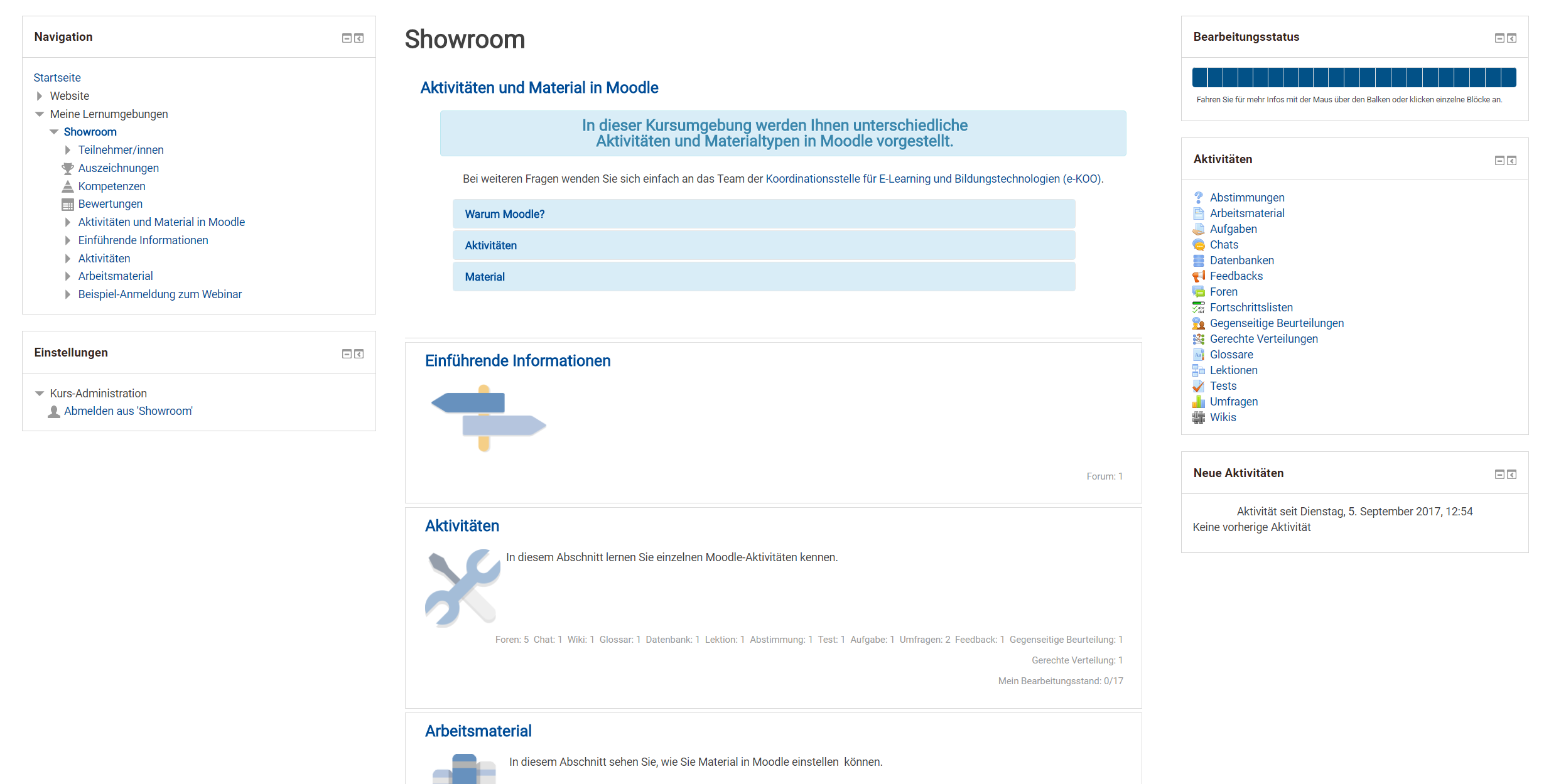 Navigation

Startseite
Website
Meine Lernumgebungen
Showroom
Teilnehmer/innen
Auszeichnungen
Kompetenzen
Bewertungen
Aktivitäten und Material in Moodle
Einführende Informationen
Aktivitäten
Arbeitsmaterial
Beispiel-Anmeldung zum Webinar

Einstellungen

Kurs-Administration
Abmelden aus 'Showroom'

Showroom

Aktivitäten und Material in Moodle

In dieser Kursumgebung werden Ihnen unterschiedliche Aktivitäten und Materialtypen in Moodle vorgestellt.

Bei weiteren Fragen wenden Sie sich einfach an das Team der Koordinationsstelle für E-Learning und Bildungstechnologien (e-KOO).

Warum Moodle?

Aktivitäten

Material

Einführende Informationen

Forum: 1

Aktivitäten

In diesem Abschnitt lernen Sie einzelnen Moodle-Aktivitäten kennen.

Foren: 5 Chat: 1 Wiki: 1 Glossar: 1 Datenbank: 1 Lektion: 1 Abstimmung: 1 Test: 1 Aufgabe: 1 Umfragen: 2 Feedback: 1 Gegenseitige Beurteilung: 1

Gerechte Verteilung: 1

Mein Bearbeitungsstand: 0/17

Arbeitsmaterial

In diesem Abschnitt sehen Sie, wie Sie Material in Moodle einstellen können.

Bearbeitungsstatus

Fahren Sie für mehr Infos mit der Maus über den Balken oder klicken einzelne Blöcke an.

Aktivitäten

Abstimmungen
Arbeitsmaterial
Aufgaben
Chats
Datenbanken
Feedbacks
Foren
Fortschrittslisten
Gegenseitige Beurteilungen
Gerechte Verteilungen
Glossare
Lektionen
Tests
Umfragen
Wikis

Neue Aktivitäten

Aktivität seit Dienstag, 5. September 2017, 12:54
Keine vorherige Aktivität